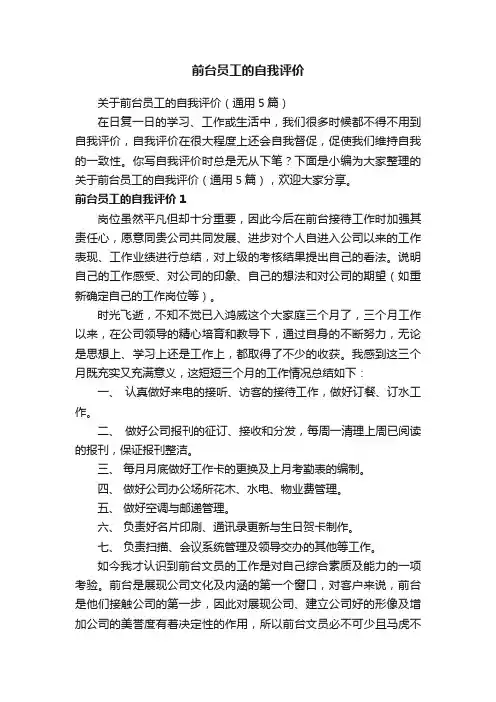 前台员工的自我评价

关于前台员工的自我评价（通用 5 篇）

在日复一日的学习、工作或生活中，我们很多时候都不得不用到自我评价，自我评价在很大程度上还会自我督促，促使我们维持自我的一致性。你写自我评价时总是无从下笔？下面是小编为大家整理的关于前台员工的自我评价（通用 5 篇），欢迎大家分享。

前台员工的自我评价 1

岗位虽然平凡但却十分重要，因此今后在前台接待工作时加强其责任心，愿意同贵公司共同发展、进步对个人自进入公司以来的工作表现、工作业绩进行总结，对上级的考核结果提出自己的看法。说明自己的工作感受、对公司的印象、自己的想法和对公司的期望（如重新确定自己的工作岗位等）。

时光飞逝，不知不觉已入鸿威这个大家庭三个月了，三个月工作以来，在公司领导的精心培育和教导下，通过自身的不断努力，无论是思想上、学习上还是工作上，都取得了不少的收获。我感到这三个月既充实又充满意义，这短短三个月的工作情况总结如下：

一、 认真做好来电的接听、访客的接待工作，做好订餐、订水工作。

二、 做好公司报刊的征订、接收和分发，每周一清理上周已阅读的报刊，保证报刊整洁。

三、 每月月底做好工作卡的更换及上月考勤表的编制。

四、 做好公司办公场所花木、水电、物业费管理。

五、 做好空调与邮递管理。

六、 负责好名片印刷、通讯录更新与生日贺卡制作。

七、 负责扫描、会议系统管理及领导交办的其他等工作。

如今我才认识到前台文员的工作是对自己综合素质及能力的一项考验。前台是展现公司文化及内涵的第一个窗口，对客户来说，前台是他们接触公司的第一步，因此对展现公司、建立公司好的形像及增加公司的美誉度有着决定性的作用，所以前台文员必不可少且马虎不